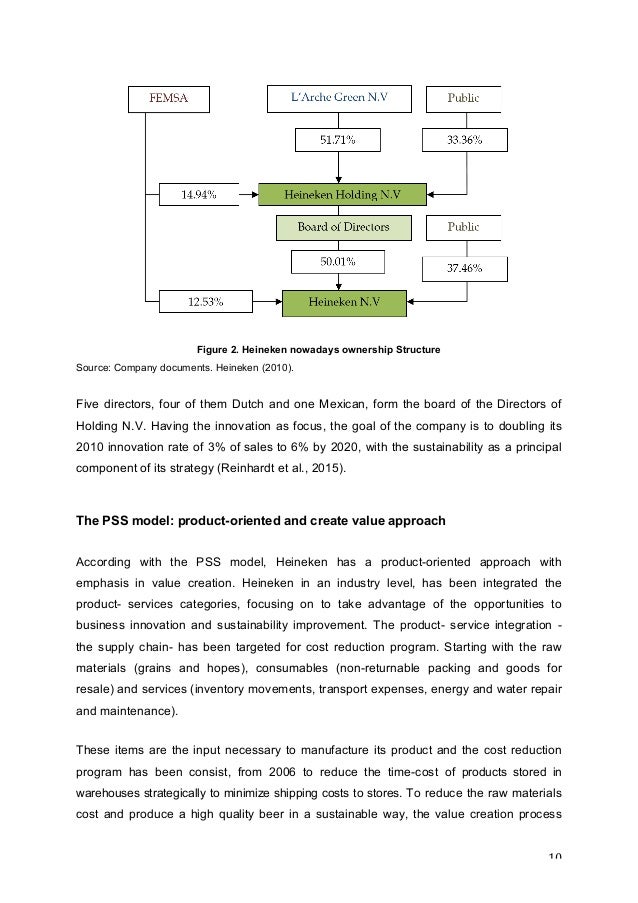 FEMSA

L'Arche Green N.V

Public

51.71%

33.36%

14.94%

Heineken Holding N.V

Board of Directors

Public

50.01%

37.46%

12.53%

Heineken N.V

Figure 2. Heineken nowadays ownership Structure

Source: Company documents. Heineken (2010).

Five directors, four of them Dutch and one Mexican, form the board of the Directors of Holding N.V. Having the innovation as focus, the goal of the company is to doubling its 2010 innovation rate of 3% of sales to 6% by 2020, with the sustainability as a principal component of its strategy (Reinhardt et al., 2015).

The PSS model: product-oriented and create value approach

According with the PSS model, Heineken has a product-oriented approach with emphasis in value creation. Heineken in an industry level, has been integrated the product- services categories, focusing on to take advantage of the opportunities to business innovation and sustainability improvement. The product- service integration - the supply chain- has been targeted for cost reduction program. Starting with the raw materials (grains and hopes), consumables (non-returnable packing and goods for resale) and services (inventory movements, transport expenses, energy and water repair and maintenance).

These items are the input necessary to manufacture its product and the cost reduction program has been consist, from 2006 to reduce the time-cost of products stored in warehouses strategically to minimize shipping costs to stores. To reduce the raw materials cost and produce a high quality beer in a sustainable way, the value creation process

10